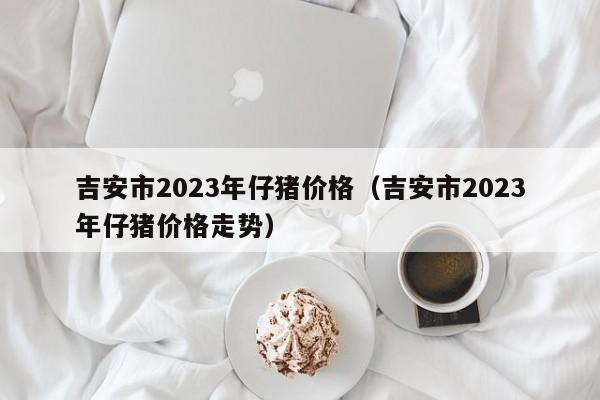 吉安市2023年仔猪价格（吉安市2023年仔猪价格走势）